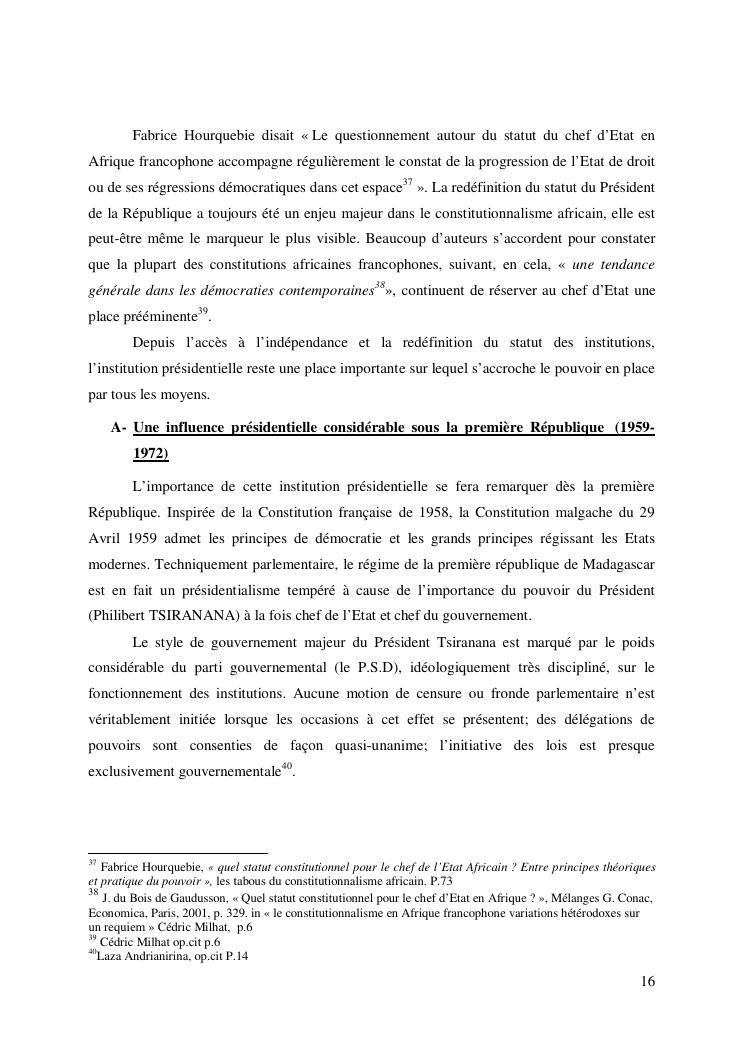 Fabrice Hourquebie disait « Le questionnement autour du statut du chef d'Etat en Afrique francophone accompagne régulièrement le constat de la progression de l'Etat de droit ou de ses régressions démocratiques dans cet espace$^{37}$ ». La redéfinition du statut du Président de la République a toujours été un enjeu majeur dans le constitutionnalisme africain, elle est peut-être même le marqueur le plus visible. Beaucoup d'auteurs s'accordent pour constater que la plupart des constitutions africaines francophones, suivant, en cela, « une tendance générale dans les démocraties contemporaines$^{38}$», continuent de réserver au chef d'Etat une place prééminente$^{39}$.

Depuis l'accès à l'indépendance et la redéfinition du statut des institutions, l'institution présidentielle reste une place importante sur lequel s'accroche le pouvoir en place par tous les moyens.

A- Une influence présidentielle considérable sous la première République (1959-1972)

L'importance de cette institution présidentielle se fera remarquer dès la première République. Inspirée de la Constitution française de 1958, la Constitution malgache du 29 Avril 1959 admet les principes de démocratie et les grands principes régissant les Etats modernes. Techniquement parlementaire, le régime de la première république de Madagascar est en fait un présidentialisme tempéré à cause de l'importance du pouvoir du Président (Philibert TSIRANANA) à la fois chef de l'Etat et chef du gouvernement.

Le style de gouvernement majeur du Président Tsiranana est marqué par le poids considérable du parti gouvernemental (le P.S.D), idéologiquement très discipliné, sur le fonctionnement des institutions. Aucune motion de censure ou fronde parlementaire n'est véritablement initiée lorsque les occasions à cet effet se présentent; des délégations de pouvoirs sont consenties de façon quasi-unanime; l'initiative des lois est presque exclusivement gouvernementale$^{40}$.

$^{37}$ Fabrice Hourquebie, « quel statut constitutionnel pour le chef de l'Etat Africain ? Entre principes théoriques et pratique du pouvoir », les tabous du constitutionnalisme africain. P.73
$^{38}$ J. du Bois de Gaudusson, « Quel statut constitutionnel pour le chef d'Etat en Afrique ? », Mélanges G. Conac, Economica, Paris, 2001, p. 329. in « le constitutionnalisme en Afrique francophone variations hétérodoxes sur un requiem » Cédric Milhat, p.6
$^{39}$ Cédric Milhat op.cit p.6
$^{40}$Laza Andrianirina, op.cit P.14

16